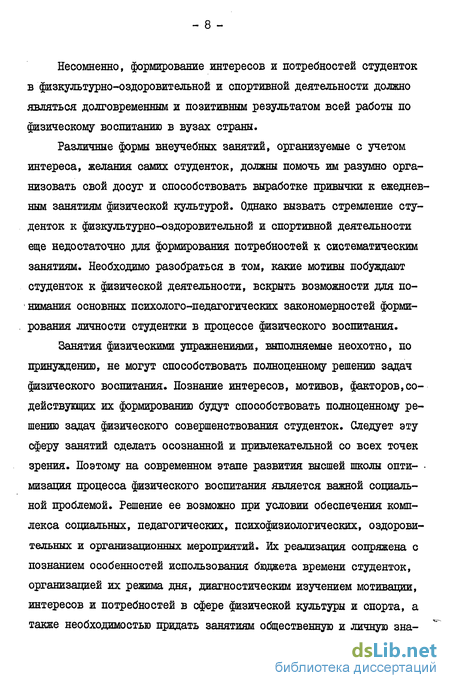 - 8 -

Несомненно, формирование интересов и потребностей студенток в физкультурно-оздоровительной и спортивной деятельности должно являться долговременным и позитивным результатом всей работы по физическому воспитанию в вузах страны.

Различные формы внеучебных занятий, организуемые с учетом интереса, желания самих студенток, должны помочь им разумно организовать свой досуг и способствовать выработке привычки к ежедневным занятиям физической культурой. Однако вызвать стремление студенток к физкультурно-оздоровительной и спортивной деятельности еще недостаточно для формирования потребностей к систематическим занятиям. Необходимо разобраться в том, какие мотивы побуждают студенток к физической деятельности, вскрыть возможности для понимания основных психолого-педагогических закономерностей формирования личности студентки в процессе физического воспитания.

Занятия физическими упражнениями, выполняемые неохотно, по принуждению, не могут способствовать полноценному решению задач физического воспитания. Познание интересов, мотивов, факторов,содействующих их формированию будут способствовать полноценному решению задач физического совершенствования студенток. Следует эту сферу занятий сделать осознанной и привлекательной со всех точек зрения. Поэтому на современном этапе развития высшей школы оптимизация процесса физического воспитания является важной социальной проблемой. Решение ее возможно при условии обеспечения комплекса социальных, педагогических, психофизиологических, оздоровительных и организационных мероприятий. Их реализация сопряжена с познанием особенностей использования бюджета времени студенток, организацией их режима дня, диагностическим изучением мотивации, интересов и потребностей в сфере физической культуры и спорта, а также необходимостью придать занятиям общественную и личную зна-

dsLib.net
библиотека диссертаций